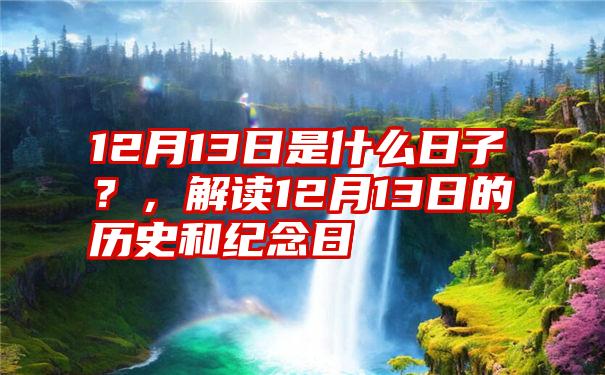 12月13日是什么日子？，解读12月13日的历史和纪念日